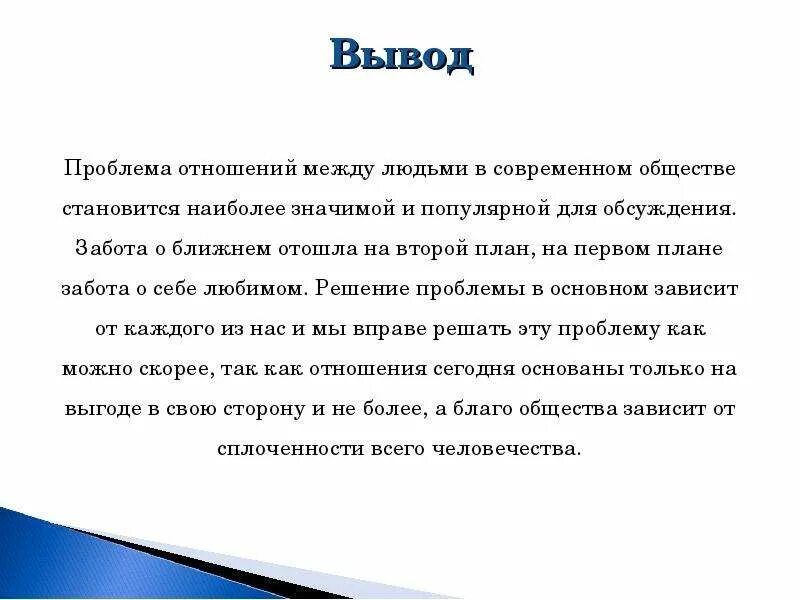 Вывод

Проблема отношений между людьми в современном обществе становится наиболее значимой и популярной для обсуждения. Забота о ближнем отошла на второй план, на первом плане забота о себе любимом. Решение проблемы в основном зависит от каждого из нас и мы вправе решать эту проблему как можно скорее, так как отношения сегодня основаны только на выгоде в свою сторону и не более, а благо общества зависит от сплоченности всего человечества.